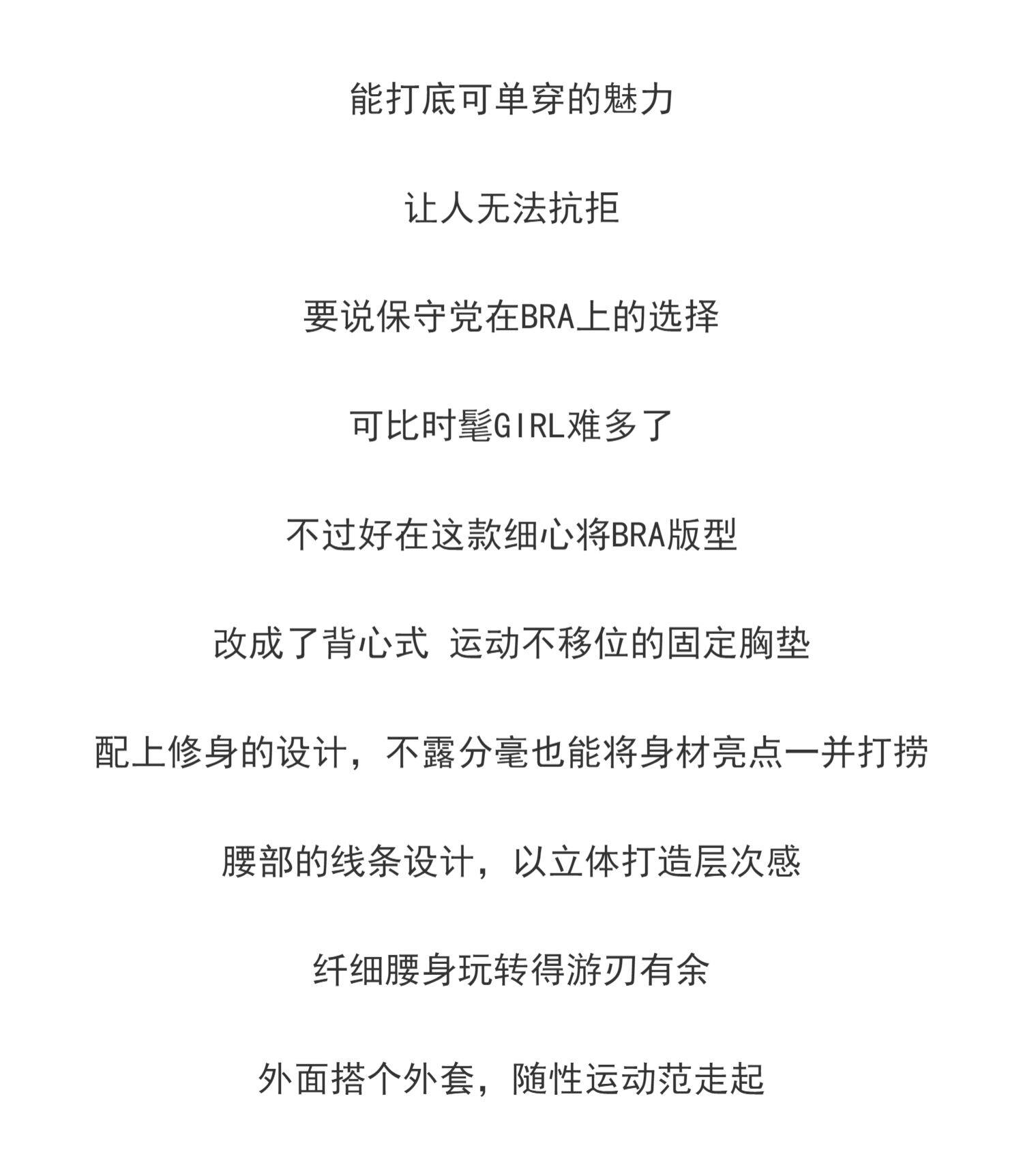 能打底可单穿的魅力

让人无法抗拒

要说保守党在BRA上的选择

可比时髦GIRL难多了

不过好在这款细心将BRA版型

改成了背心式 运动不移位的固定胸垫

配上修身的设计，不露分毫也能将身材亮点一并打捞

腰部的线条设计，以立体打造层次感

纤细腰身玩转得游刃有余

外面搭个外套，随性运动范走起